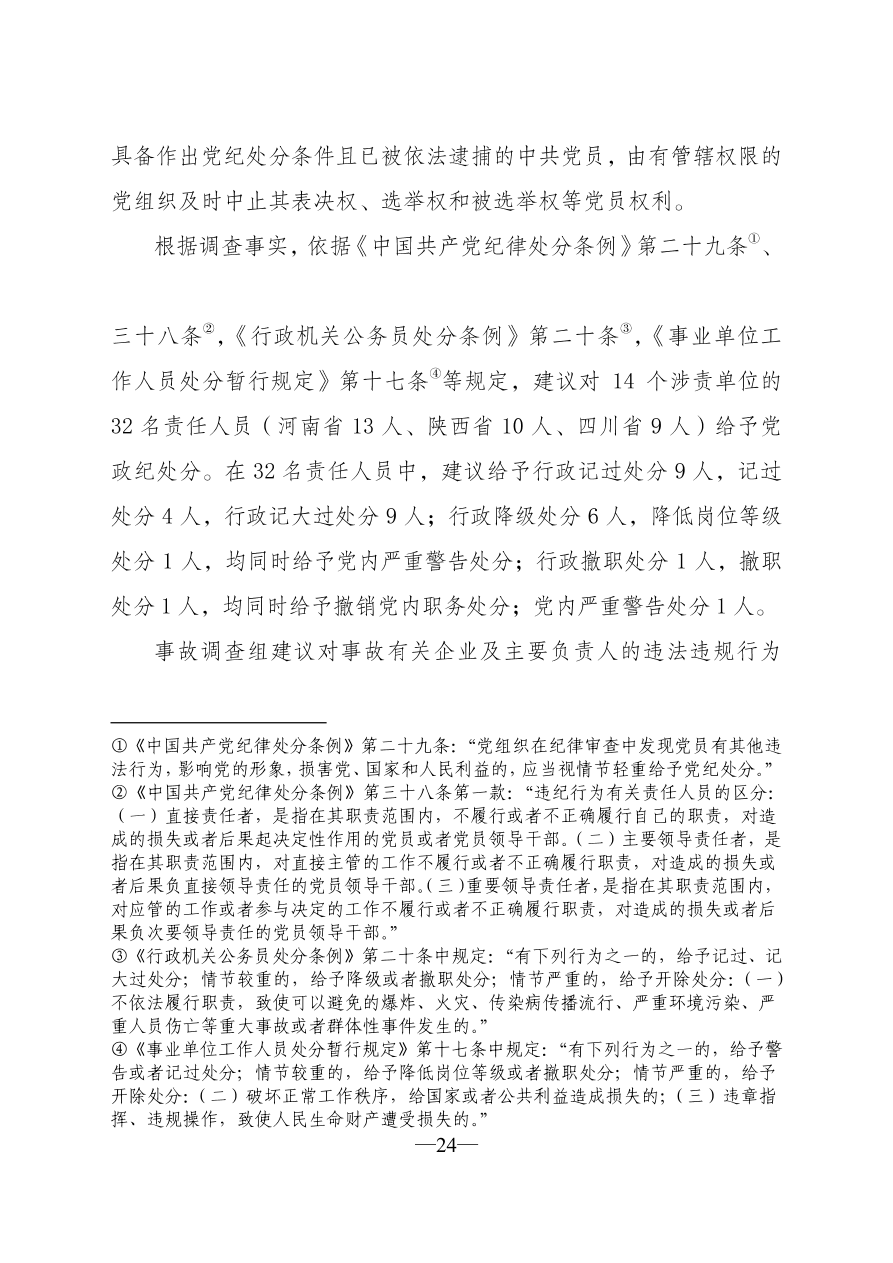 具备作出党纪处分条件且已被依法逮捕的中共党员，由有管辖权限的党组织及时中止其表决权、选举权和被选举权等党员权利。

根据调查事实，依据《中国共产党纪律处分条例》第二十九条①、三十八条②，《行政机关公务员处分条例》第二十条③，《事业单位工作人员处分暂行规定》第十七条④等规定，建议对 14 个涉责单位的 32 名责任人员（河南省 13 人、陕西省 10 人、四川省 9 人）给予党政纪处分。在 32 名责任人员中，建议给予行政记过处分 9 人，记过处分 4 人，行政记大过处分 9 人；行政降级处分 6 人，降低岗位等级处分 1 人，均同时给予党内严重警告处分；行政撤职处分 1 人，撤职处分 1 人，均同时给予撤销党内职务处分；党内严重警告处分 1 人。

事故调查组建议对事故有关企业及主要负责人的违法违规行为

①《中国共产党纪律处分条例》第二十九条：“党组织在纪律审查中发现党员有其他违法行为，影响党的形象，损害党、国家和人民利益的，应当视情节轻重给予党纪处分。”
②《中国共产党纪律处分条例》第三十八条第一款：“违纪行为有关责任人员的区分：（一）直接责任者，是指在其职责范围内，不履行或者不正确履行自己的职责，对造成的损失或者后果起决定性作用的党员或者党员领导干部。（二）主要领导责任者，是指在其职责范围内，对直接主管的工作不履行或者不正确履行职责，对造成的损失或者后果负直接领导责任的党员领导干部。（三）重要领导责任者，是指在其职责范围内，对应管的工作或者参与决定的工作不履行或者不正确履行职责，对造成的损失或者后果负次要领导责任的党员领导干部。”
③《行政机关公务员处分条例》第二十条中规定：“有下列行为之一的，给予记过、记大过处分；情节较重的，给予降级或者撤职处分；情节严重的，给予开除处分：（一）不依法履行职责，致使可以避免的爆炸、火灾、传染病传播流行、严重环境污染、严重人员伤亡等重大事故或者群体性事件发生的。”
④《事业单位工作人员处分暂行规定》第十七条中规定：“有下列行为之一的，给予警告或者记过处分；情节较重的，给予降低岗位等级或者撤职处分；情节严重的，给予开除处分：（二）破坏正常工作秩序，给国家或者公共利益造成损失的；（三）违章指挥、违规操作，致使人民生命财产遭受损失的。”

—24—